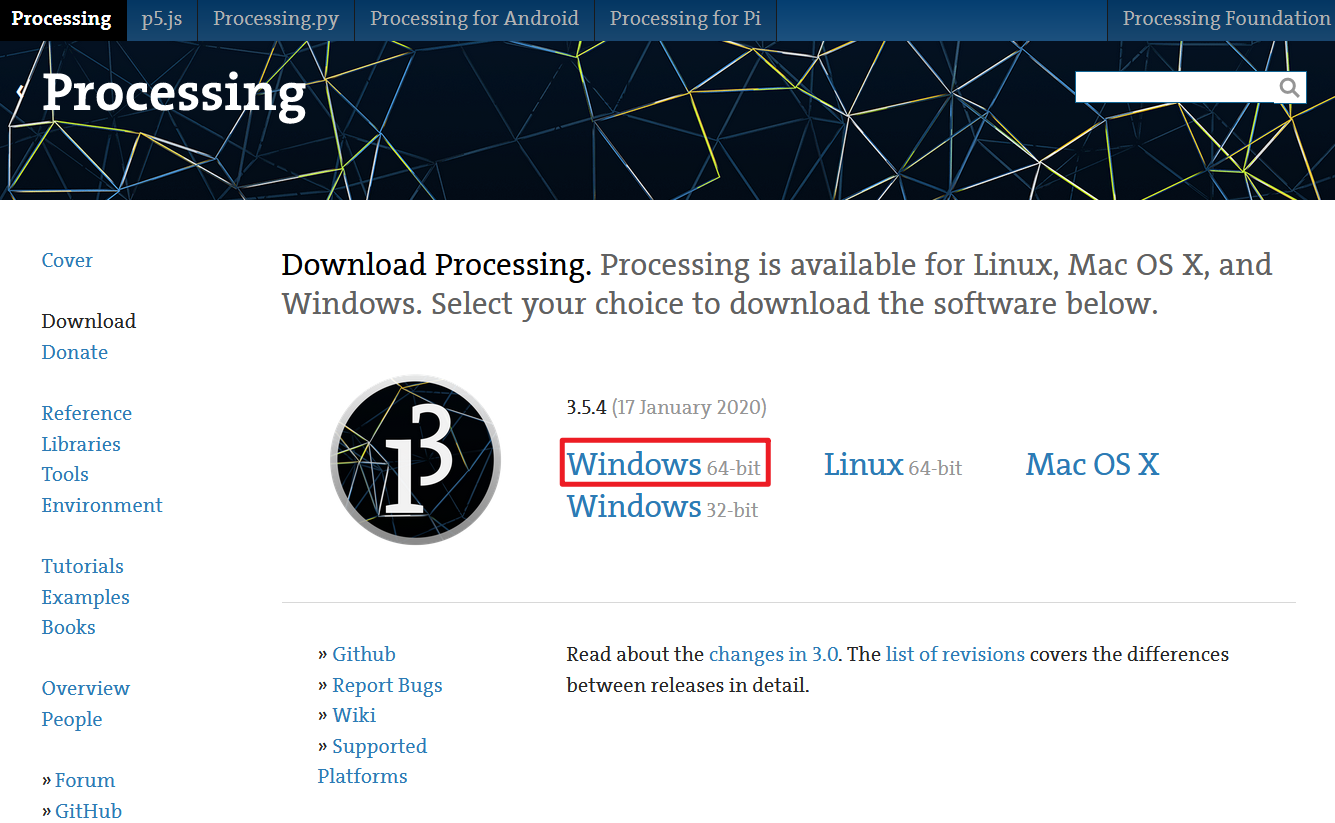 Processing p5.js Processing.py Processing for Android Processing for Pi Processing Foundation

Processing

Cover

Download
Donate

Reference
Libraries
Tools
Environment

Tutorials
Examples
Books

Overview
People

» Forum
» GitHub

Download Processing. Processing is available for Linux, Mac OS X, and Windows. Select your choice to download the software below.

3

3.5.4 (17 January 2020)

Windows 64-bit
Windows 32-bit

Linux 64-bit

Mac OS X

» Github
» Report Bugs
» Wiki
» Supported Platforms

Read about the changes in 3.0. The list of revisions covers the differences between releases in detail.